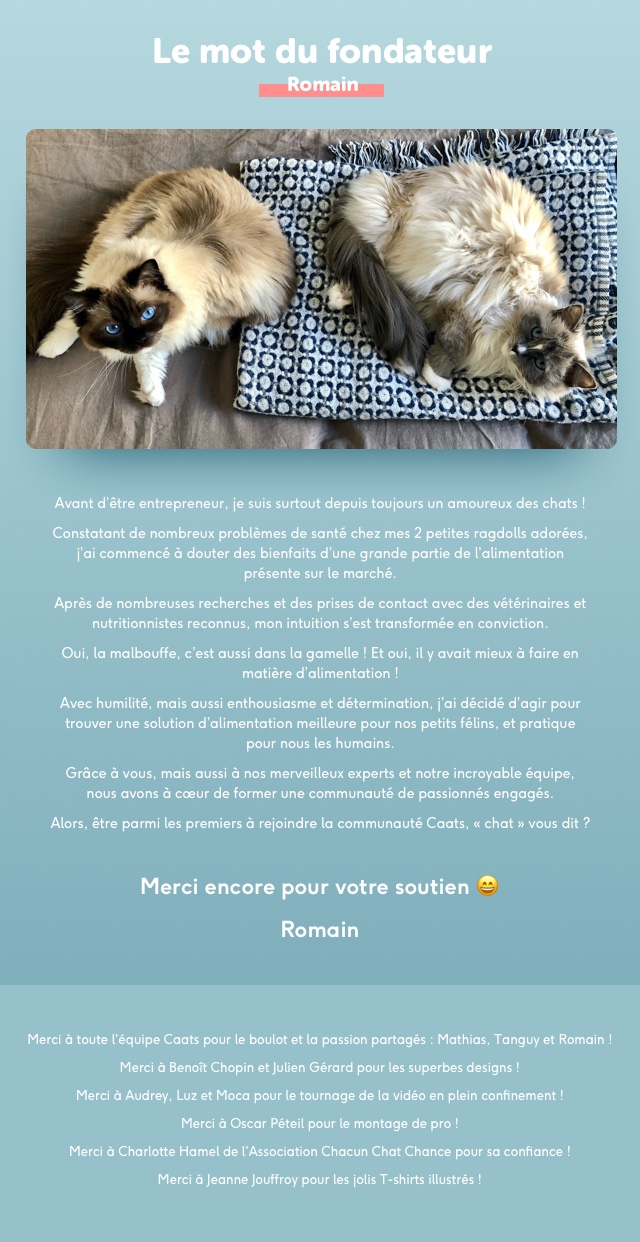 Le mot du fondateur

Romain

Avant d'être entrepreneur, je suis surtout depuis toujours un amoureux des chats !

Constatant de nombreux problèmes de santé chez mes 2 petites ragdolls adorées, j'ai commencé à douter des bienfaits d'une grande partie de l'alimentation présente sur le marché.

Après de nombreuses recherches et des prises de contact avec des vétérinaires et nutritionnistes reconnus, mon intuition s'est transformée en conviction.

Oui, la malbouffe, c'est aussi dans la gamelle ! Et oui, il y avait mieux à faire en matière d'alimentation !

Avec humilité, mais aussi enthousiasme et détermination, j'ai décidé d'agir pour trouver une solution d'alimentation meilleure pour nos petits félins, et pratique pour nous les humains.

Grâce à vous, mais aussi à nos merveilleux experts et notre incroyable équipe, nous avons à cœur de former une communauté de passionnés engagés.

Alors, être parmi les premiers à rejoindre la communauté Caats, « chat » vous dit ?

Merci encore pour votre soutien 😄

Romain

Merci à toute l'équipe Caats pour le boulot et la passion partagés : Mathias, Tanguy et Romain !

Merci à Benoît Chopin et Julien Gérard pour les superbes designs !

Merci à Audrey, Luz et Moca pour le tournage de la vidéo en plein confinement !

Merci à Oscar Péteil pour le montage de pro !

Merci à Charlotte Hamel de l'Association Chacun Chat Chance pour sa confiance !

Merci à Jeanne Jouffroy pour les jolis T-shirts illustrés !